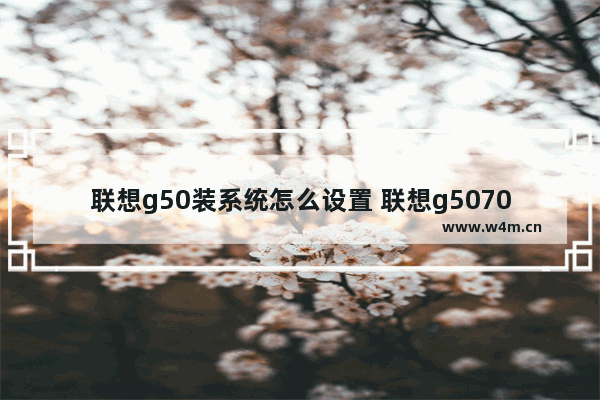 联想g50装系统怎么设置 联想g5070

www.w4m.cn